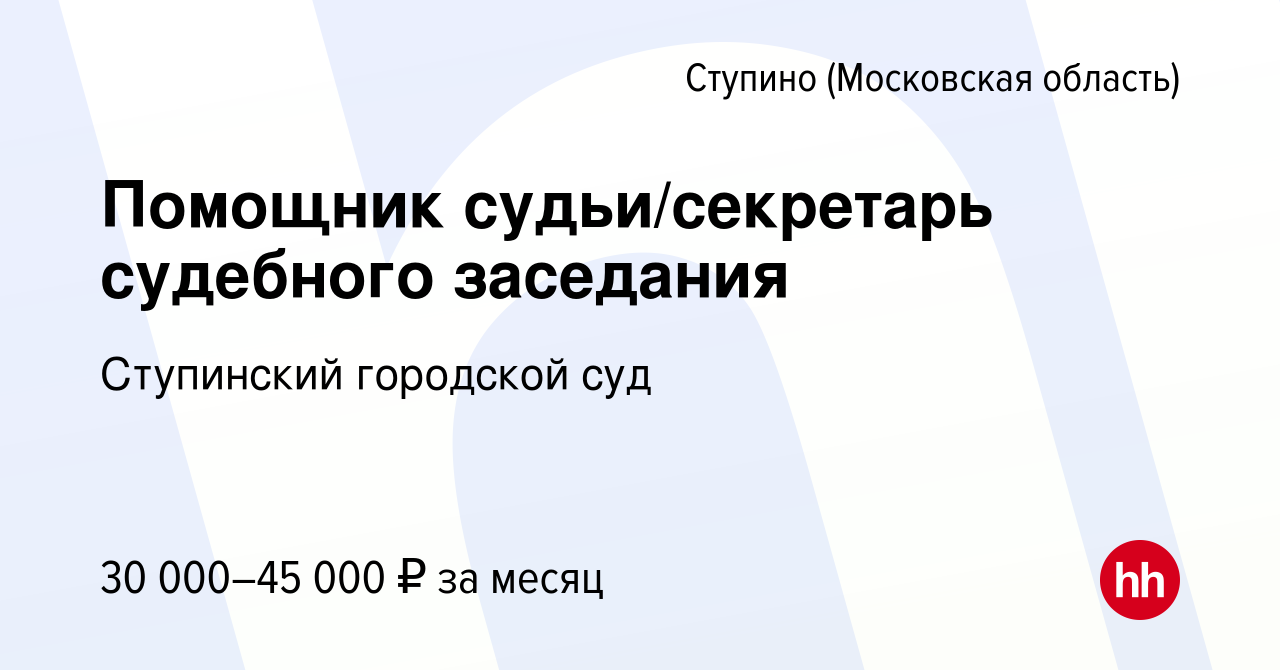 Ступино (Московская область)

Помощник судьи/секретарь судебного заседания

Ступинский городской суд

30 000–45 000 ₽ за месяц

hh